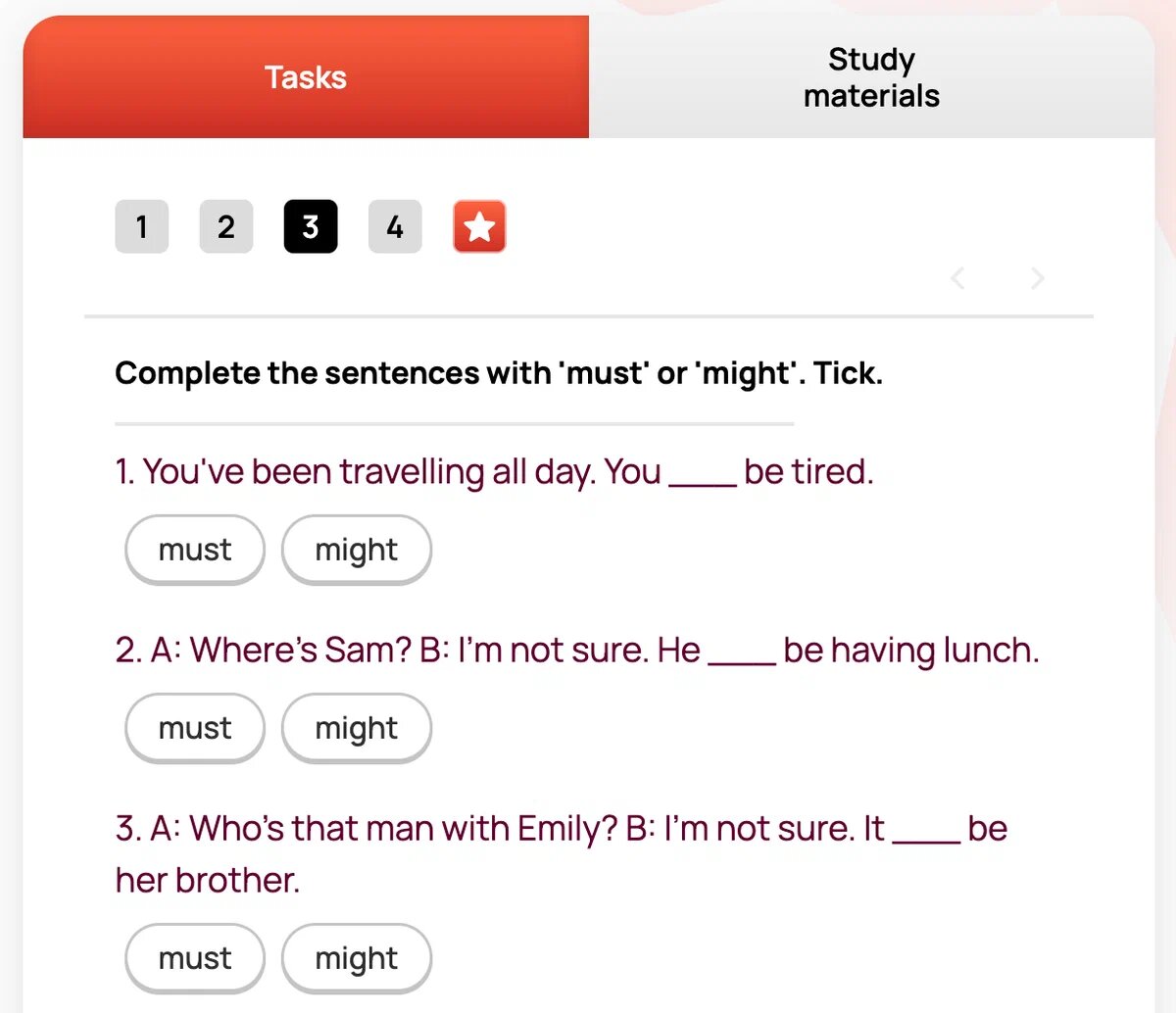 Tasks

Study materials

1 2 3 4

Complete the sentences with 'must' or 'might'. Tick.

1. You've been travelling all day. You ____ be tired.

must might

2. A: Where's Sam? B: I'm not sure. He ____ be having lunch.

must might

3. A: Who's that man with Emily? B: I'm not sure. It ____ be her brother.

must might